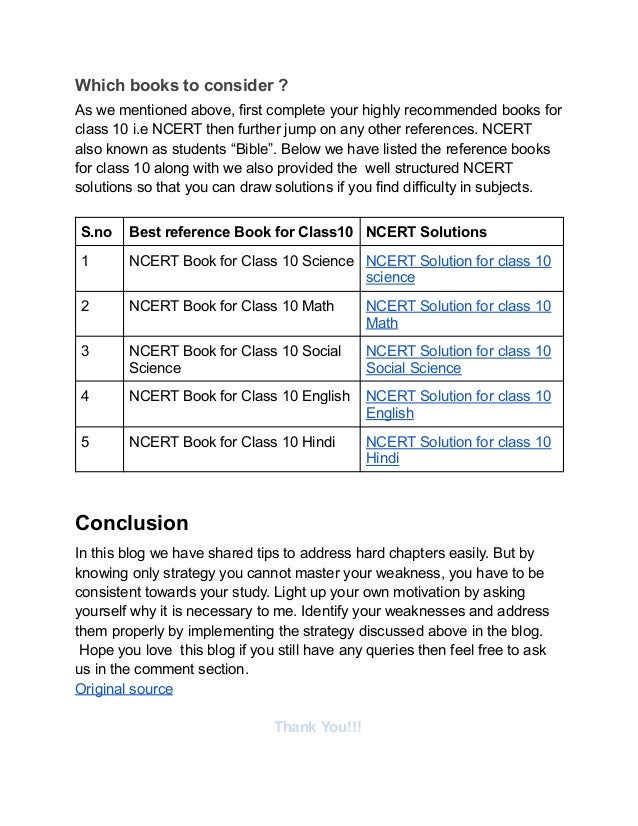 Which books to consider ?

As we mentioned above, first complete your highly recommended books for class 10 i.e NCERT then further jump on any other references. NCERT also known as students "Bible". Below we have listed the reference books for class 10 along with we also provided the well structured NCERT solutions so that you can draw solutions if you find difficulty in subjects.

| S.no | Best reference Book for Class10 | NCERT Solutions |
|---|---|---|
| 1 | NCERT Book for Class 10 Science | NCERT Solution for class 10 science |
| 2 | NCERT Book for Class 10 Math | NCERT Solution for class 10 Math |
| 3 | NCERT Book for Class 10 Social Science | NCERT Solution for class 10 Social Science |
| 4 | NCERT Book for Class 10 English | NCERT Solution for class 10 English |
| 5 | NCERT Book for Class 10 Hindi | NCERT Solution for class 10 Hindi |

Conclusion

In this blog we have shared tips to address hard chapters easily. But by knowing only strategy you cannot master your weakness, you have to be consistent towards your study. Light up your own motivation by asking yourself why it is necessary to me. Identify your weaknesses and address them properly by implementing the strategy discussed above in the blog. Hope you love this blog if you still have any queries then feel free to ask us in the comment section.

Original source

Thank You!!!